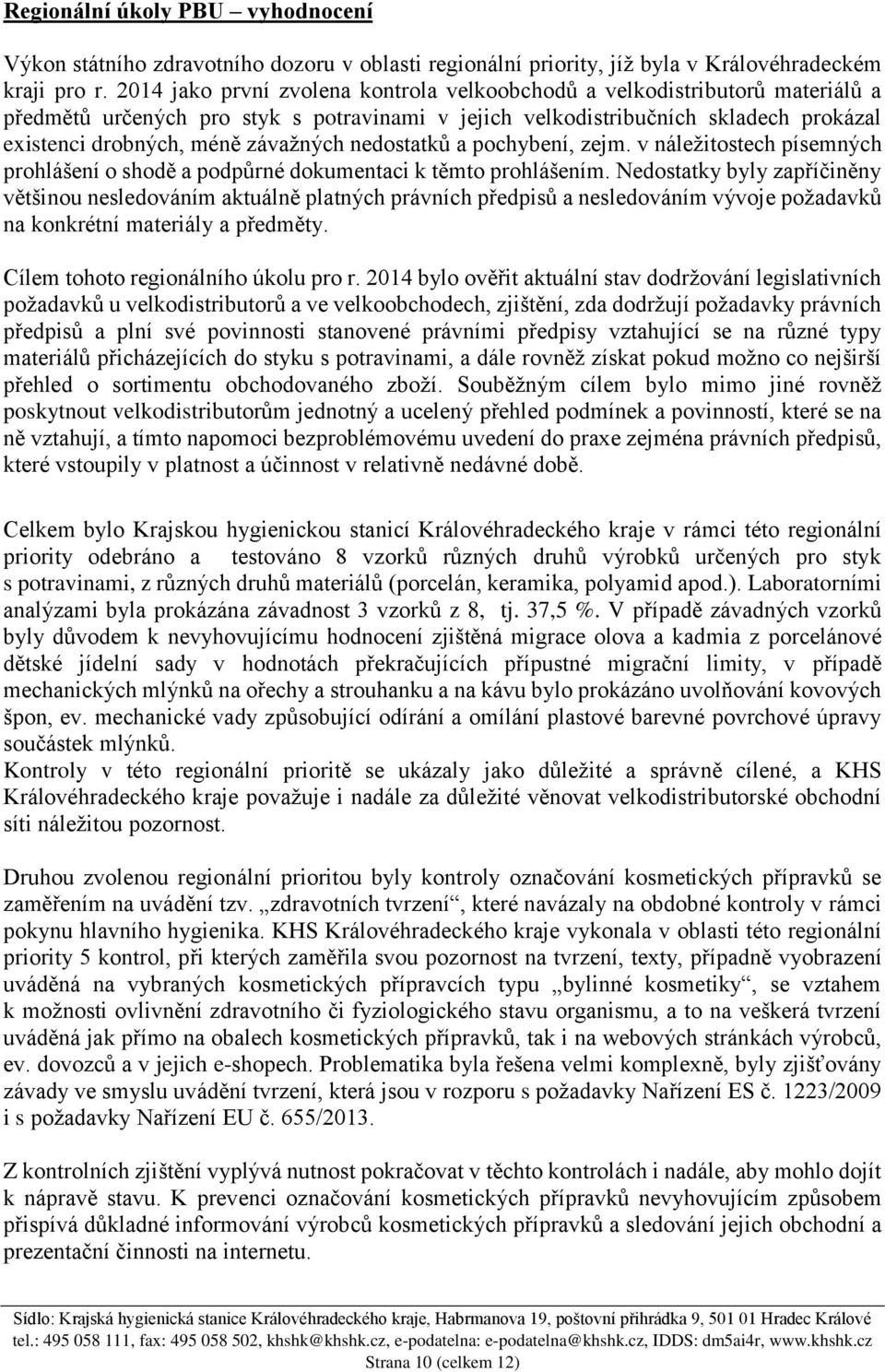 Regionální úkoly PBU – vyhodnocení

Výkon státního zdravotního dozoru v oblasti regionální priority, jíž byla v Královéhradeckém kraji pro r. 2014 jako první zvolena kontrola velkoobchodů a velkodistributorů materiálů a předmětů určených pro styk s potravinami v jejich velkodistribučních skladech prokázal existenci drobných, méně závažných nedostatků a pochybení, zejm. v náležitostech písemných prohlášení o shodě a podpůrné dokumentaci k těmto prohlášením. Nedostatky byly zapříčiněny většinou nesledováním aktuálně platných právních předpisů a nesledováním vývoje požadavků na konkrétní materiály a předměty.

Cílem tohoto regionálního úkolu pro r. 2014 bylo ověřit aktuální stav dodržování legislativních požadavků u velkodistributorů a ve velkoobchodech, zjištění, zda dodržují požadavky právních předpisů a plní své povinnosti stanovené právními předpisy vztahující se na různé typy materiálů přicházejících do styku s potravinami, a dále rovněž získat pokud možno co nejširší přehled o sortimentu obchodovaného zboží. Souběžným cílem bylo mimo jiné rovněž poskytnout velkodistributorům jednotný a ucelený přehled podmínek a povinností, které se na ně vztahují, a tímto napomoci bezproblémovému uvedení do praxe zejména právních předpisů, které vstoupily v platnost a účinnost v relativně nedávné době.

Celkem bylo Krajskou hygienickou stanicí Královéhradeckého kraje v rámci této regionální priority odebráno a testováno 8 vzorků různých druhů výrobků určených pro styk s potravinami, z různých druhů materiálů (porcelán, keramika, polyamid apod.). Laboratorními analýzami byla prokázána závadnost 3 vzorků z 8, tj. 37,5 %. V případě závadných vzorků byly důvodem k nevyhovujícímu hodnocení zjištěná migrace olova a kadmia z porcelánové dětské jídelní sady v hodnotách překračujících přípustné migrační limity, v případě mechanických mlýnků na ořechy a strouhanku a na kávu bylo prokázáno uvolňování kovových špon, ev. mechanické vady způsobující odírání a omílání plastové barevné povrchové úpravy součástek mlýnků.
Kontroly v této regionální prioritě se ukázaly jako důležité a správně cílené, a KHS Královéhradeckého kraje považuje i nadále za důležité věnovat velkodistributorské obchodní síti náležitou pozornost.

Druhou zvolenou regionální prioritou byly kontroly označování kosmetických přípravků se zaměřením na uvádění tzv. „zdravotních tvrzení“, které navázaly na obdobné kontroly v rámci pokynu hlavního hygienika. KHS Královéhradeckého kraje vykonala v oblasti této regionální priority 5 kontrol, při kterých zaměřila svou pozornost na tvrzení, texty, případně vyobrazení uváděná na vybraných kosmetických přípravcích typu „bylinné kosmetiky“, se vztahem k možnosti ovlivnění zdravotního či fyziologického stavu organismu, a to na veškerá tvrzení uváděná jak přímo na obalech kosmetických přípravků, tak i na webových stránkách výrobců, ev. dovozců a v jejich e-shopech. Problematika byla řešena velmi komplexně, byly zjišťovány závady ve smyslu uvádění tvrzení, která jsou v rozporu s požadavky Nařízení ES č. 1223/2009 i s požadavky Nařízení EU č. 655/2013.

Z kontrolních zjištění vyplývá nutnost pokračovat v těchto kontrolách i nadále, aby mohlo dojít k nápravě stavu. K prevenci označování kosmetických přípravků nevyhovujícím způsobem přispívá důkladné informování výrobců kosmetických přípravků a sledování jejich obchodní a prezentační činnosti na internetu.

Sídlo: Krajská hygienická stanice Královéhradeckého kraje, Habrmanova 19, poštovní přihrádka 9, 501 01 Hradec Králové
tel.: 495 058 111, fax: 495 058 502, khshk@khshk.cz, e-podatelna: e-podatelna@khshk.cz, IDDS: dm5ai4r, www.khshk.cz
Strana 10 (celkem 12)